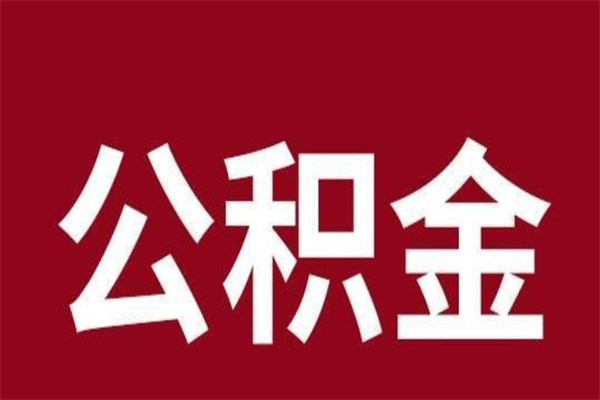 公积金